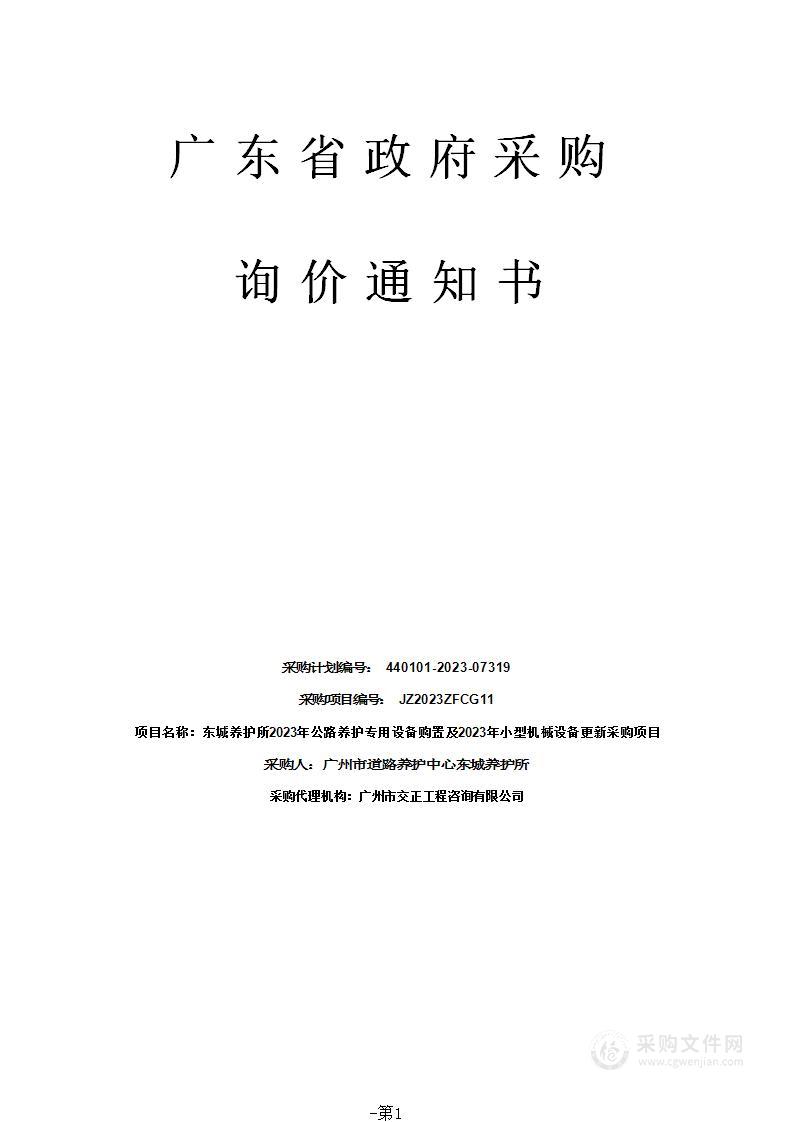 广东省政府采购

询价通知书

采购计划编号： 440101-2023-07319

采购项目编号： JZ2023ZFCG11

项目名称：东城养护所2023年公路养护专用设备购置及2023年小型机械设备更新采购项目

采购人：广州市道路养护中心东城养护所

采购代理机构：广州市交正工程咨询有限公司

采购文件网
www.cgwenjian.com

-第1